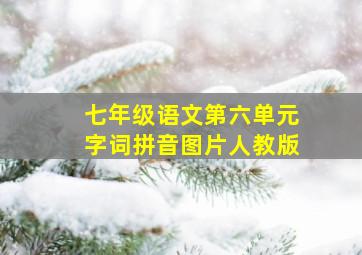 七年级语文第六单元
字词拼音图片人教版